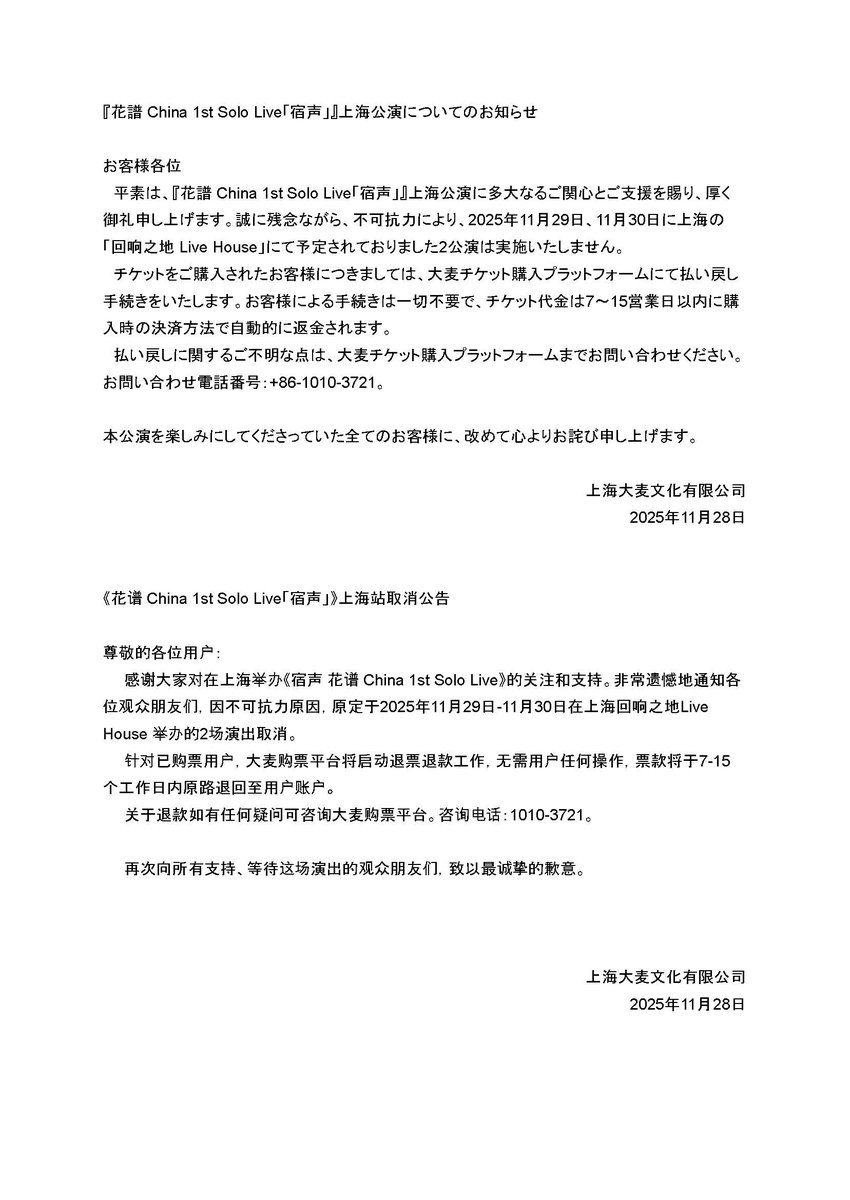 『花譜 China 1st Solo Live「宿声」』上海公演についてのお知らせ

お客様各位
平素は、『花譜 China 1st Solo Live「宿声」』上海公演に多大なるご関心とご支援を賜り、厚く御礼申し上げます。誠に残念ながら、不可抗力により、2025年11月29日、11月30日に上海の「回响之地 Live House」にて予定されておりました2公演は実施いたしません。
チケットをご購入されたお客様につきましては、大麦チケット購入プラットフォームにて払い戻し手続きをいたします。お客様による手続きは一切不要で、チケット代金は7～15営業日以内に購入時の決済方法で自動的に返金されます。
払い戻しに関するご不明な点は、大麦チケット購入プラットフォームまでお問い合わせください。お問い合わせ電話番号：+86-1010-3721。

本公演を楽しみにしてくださっていた全てのお客様に、改めて心よりお詫び申し上げます。

上海大麦文化有限公司
2025年11月28日

《花谱 China 1st Solo Live「宿声」》上海站取消公告

尊敬的各位用户：
感谢大家对在上海举办《宿声 花谱 China 1st Solo Live》的关注和支持。非常遗憾地通知各位观众朋友们，因不可抗力原因，原定于2025年11月29日-11月30日在上海回响之地Live House 举办的2场演出取消。
针对已购票用户，大麦购票平台将启动退票退款工作，无需用户任何操作，票款将于7-15个工作日内原路退回至用户账户。
关于退款如有任何疑问可咨询大麦购票平台。咨询电话：1010-3721。

再次向所有支持、等待这场演出的观众朋友们，致以最诚挚的歉意。

上海大麦文化有限公司
2025年11月28日